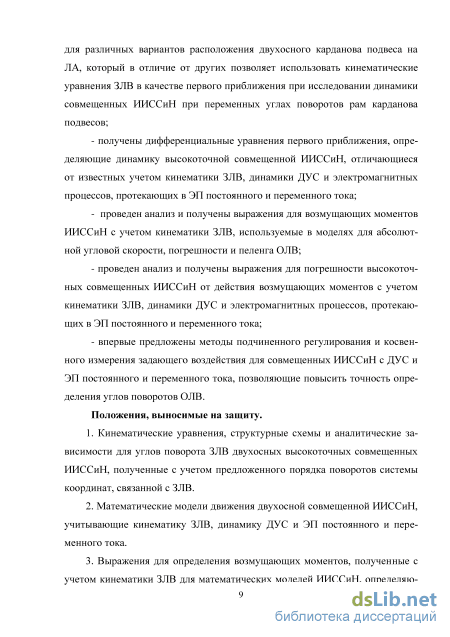 для различных вариантов расположения двухосного карданова подвеса на ЛА, который в отличие от других позволяет использовать кинематические уравнения ЗЛВ в качестве первого приближения при исследовании динамики совмещенных ИИССиН при переменных углах поворотов рам карданова подвесов;

- получены дифференциальные уравнения первого приближения, определяющие динамику высокоточной совмещенной ИИССиН, отличающиеся от известных учетом кинематики ЗЛВ, динамики ДУС и электромагнитных процессов, протекающих в ЭП постоянного и переменного тока;

- проведен анализ и получены выражения для возмущающих моментов ИИССиН с учетом кинематики ЗЛВ, используемые в моделях для абсолютной угловой скорости, погрешности и пеленга ОЛВ;

- проведен анализ и получены выражения для погрешности высокоточных совмещенных ИИССиН от действия возмущающих моментов с учетом кинематики ЗЛВ, динамики ДУС и электромагнитных процессов, протекающих в ЭП постоянного и переменного тока;

- впервые предложены методы подчиненного регулирования и косвенного измерения задающего воздействия для совмещенных ИИССиН с ДУС и ЭП постоянного и переменного тока, позволяющие повысить точность определения углов поворотов ОЛВ.

Положения, выносимые на защиту.

1. Кинематические уравнения, структурные схемы и аналитические зависимости для углов поворота ЗЛВ двухосных высокоточных совмещенных ИИССиН, полученные с учетом предложенного порядка поворотов системы координат, связанной с ЗЛВ.

2. Математические модели движения двухосной совмещенной ИИССиН, учитывающие кинематику ЗЛВ, динамику ДУС и ЭП постоянного и переменного тока.

3. Выражения для определения возмущающих моментов, полученные с учетом кинематики ЗЛВ для математических моделей ИИССиН, определяю-

9

dsLib.net
библиотека диссертаций